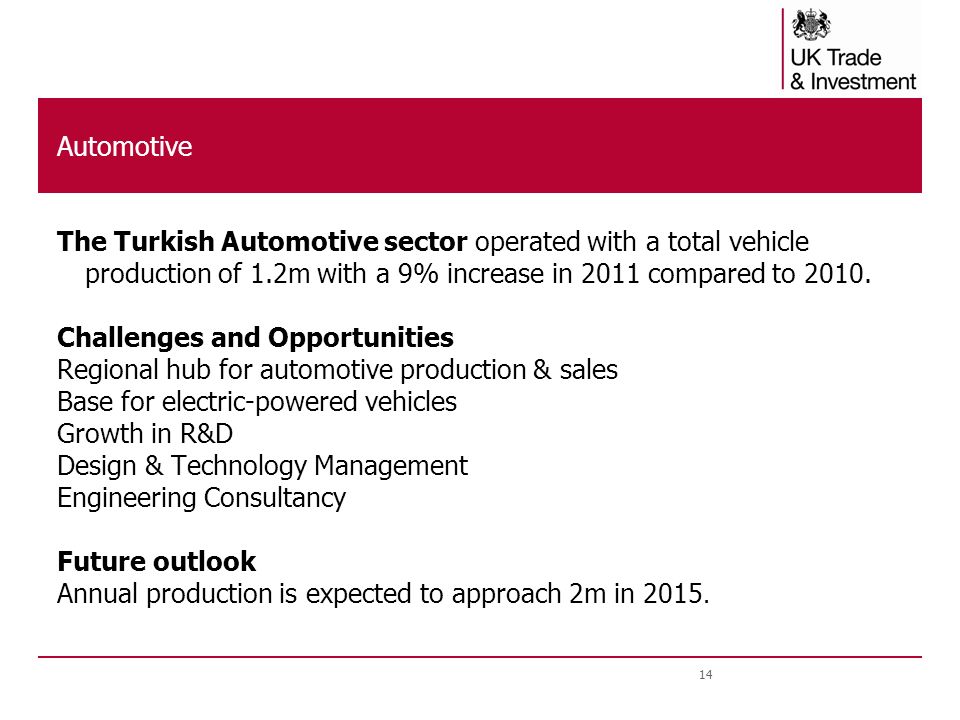 UK Trade & Investment

Automotive

The Turkish Automotive sector operated with a total vehicle production of 1.2m with a 9% increase in 2011 compared to 2010.

Challenges and Opportunities
Regional hub for automotive production & sales
Base for electric-powered vehicles
Growth in R&D
Design & Technology Management
Engineering Consultancy

Future outlook
Annual production is expected to approach 2m in 2015.

14